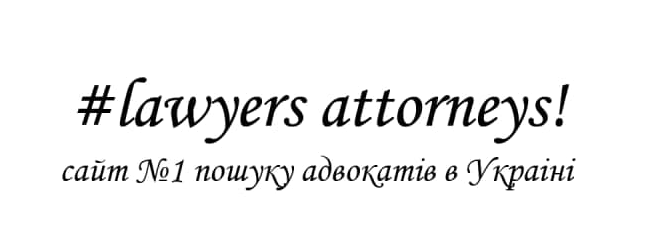 #lawyers attorneys!

сайт №1 пошуку адвокатів в Україні